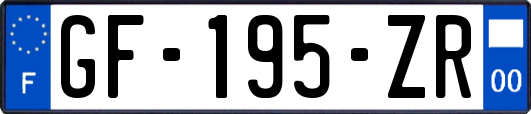 F
GF-195-ZR
00